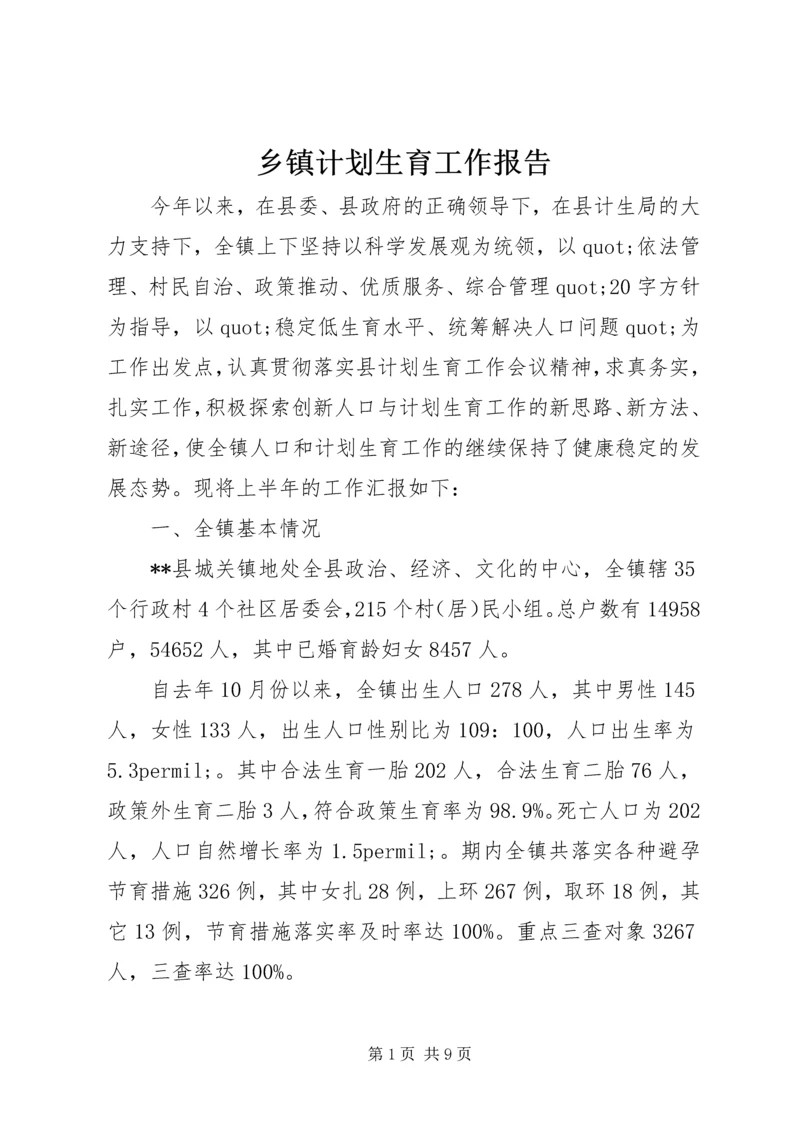 乡镇计划生育工作报告

今年以来，在县委、县政府的正确领导下，在县计生局的大力支持下，全镇上下坚持以科学发展观为统领，以quot;依法管理、村民自治、政策推动、优质服务、综合管理quot;20字方针为指导，以quot;稳定低生育水平、统筹解决人口问题quot;为工作出发点，认真贯彻落实县计划生育工作会议精神，求真务实，扎实工作，积极探索创新人口与计划生育工作的新思路、新方法、新途径，使全镇人口和计划生育工作的继续保持了健康稳定的发展态势。现将上半年的工作汇报如下：

一、全镇基本情况

**县城关镇地处全县政治、经济、文化的中心，全镇辖35个行政村4个社区居委会，215个村(居)民小组。总户数有14958户，54652人，其中已婚育龄妇女8457人。

自去年10月份以来，全镇出生人口278人，其中男性145人，女性133人，出生人口性别比为109：100，人口出生率为5.3permil;。其中合法生育一胎202人，合法生育二胎76人，政策外生育二胎3人，符合政策生育率为98.9%。死亡人口为202人，人口自然增长率为1.5permil;。期内全镇共落实各种避孕节育措施326例，其中女扎28例，上环267例，取环18例，其它13例，节育措施落实率及时率达100%。重点三查对象3267人，三查率达100%。

第1页 共9页